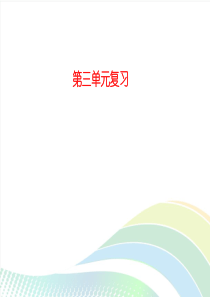 第三单元复习